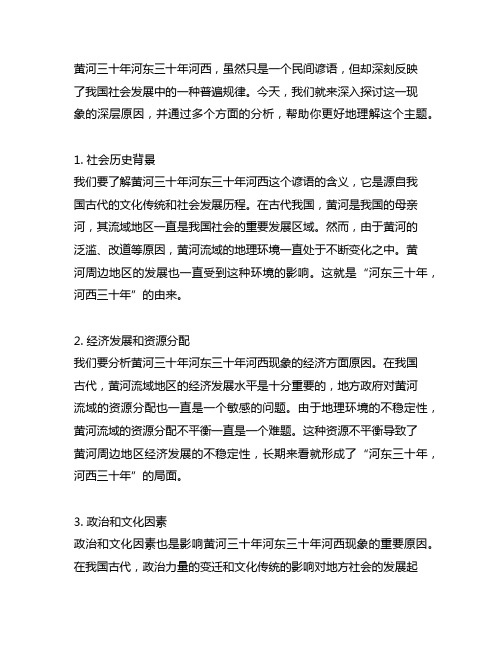 黄河三十年河东三十年河西，虽然只是一个民间谚语，但却深刻反映了我国社会发展中的一种普遍规律。今天，我们就来深入探讨这一现象的深层原因，并通过多个方面的分析，帮助你更好地理解这个主题。

1. 社会历史背景
我们要了解黄河三十年河东三十年河西这个谚语的含义，它是源自我国古代的文化传统和社会发展历程。在古代我国，黄河是我国的母亲河，其流域地区一直是我国社会的重要发展区域。然而，由于黄河的泛滥、改道等原因，黄河流域的地理环境一直处于不断变化之中。黄河周边地区的发展也一直受到这种环境的影响。这就是“河东三十年，河西三十年”的由来。

2. 经济发展和资源分配
我们要分析黄河三十年河东三十年河西现象的经济方面原因。在我国古代，黄河流域地区的经济发展水平是十分重要的，地方政府对黄河流域的资源分配也一直是一个敏感的问题。由于地理环境的不稳定性，黄河流域的资源分配不平衡一直是一个难题。这种资源不平衡导致了黄河周边地区经济发展的不稳定性，长期来看就形成了“河东三十年，河西三十年”的局面。

3. 政治和文化因素
政治和文化因素也是影响黄河三十年河东三十年河西现象的重要原因。在我国古代，政治力量的变迁和文化传统的影响对地方社会的发展起